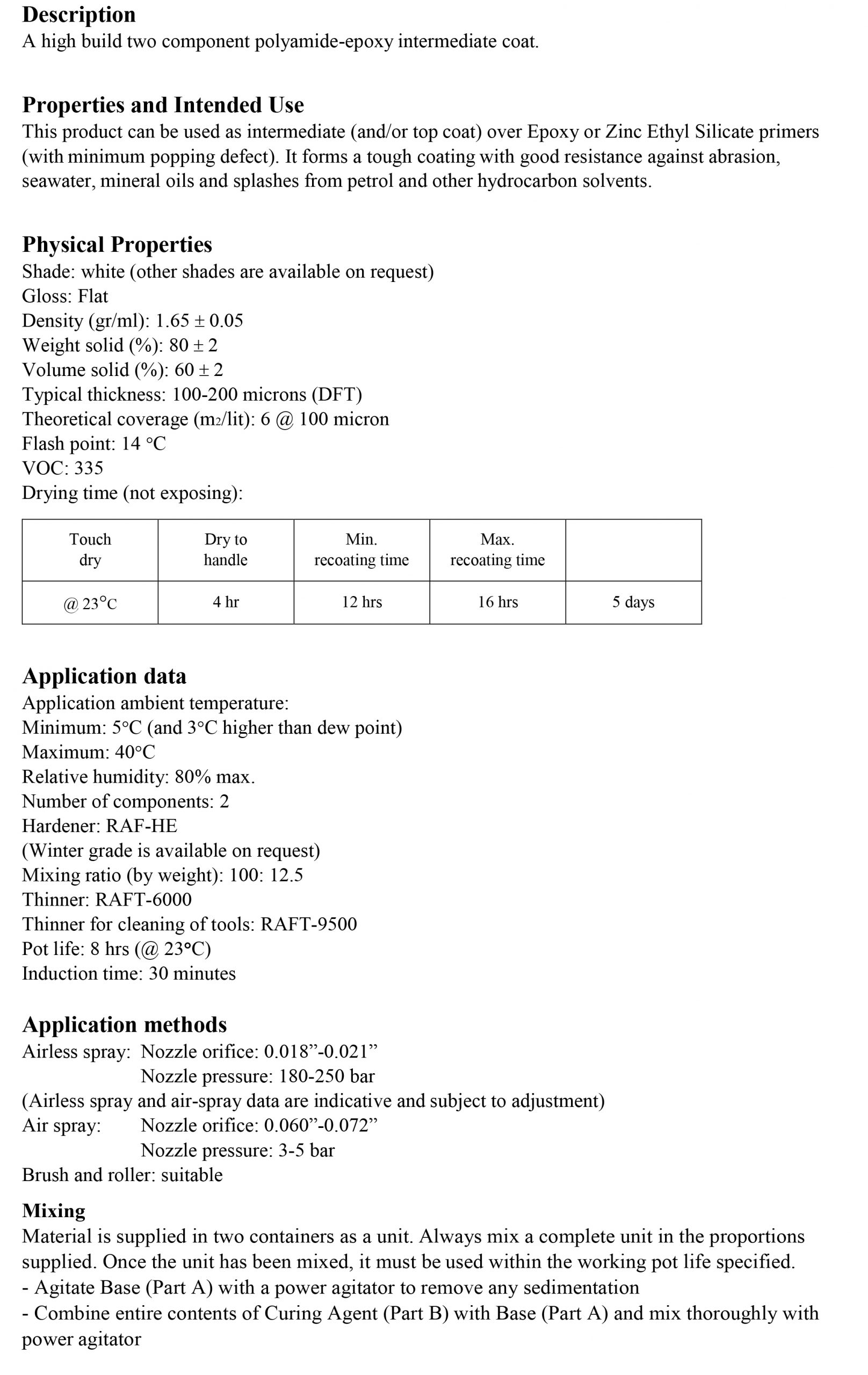 **Description**
A high build two component polyamide-epoxy intermediate coat.

**Properties and Intended Use**
This product can be used as intermediate (and/or top coat) over Epoxy or Zinc Ethyl Silicate primers (with minimum popping defect). It forms a tough coating with good resistance against abrasion, seawater, mineral oils and splashes from petrol and other hydrocarbon solvents.

**Physical Properties**
Shade: white (other shades are available on request)
Gloss: Flat
Density (gr/ml): 1.65 ± 0.05
Weight solid (%): 80 ± 2
Volume solid (%): 60 ± 2
Typical thickness: 100-200 microns (DFT)
Theoretical coverage ($m_2$/lit): 6 @ 100 micron
Flash point: 14 °C
VOC: 335
Drying time (not exposing):

| Touch dry | Dry to handle | Min. recoating time | Max. recoating time | |
|---|---|---|---|---|
| @ 23°C | 4 hr | 12 hrs | 16 hrs | 5 days |

**Application data**
Application ambient temperature:
Minimum: 5°C (and 3°C higher than dew point)
Maximum: 40°C
Relative humidity: 80% max.
Number of components: 2
Hardener: RAF-HE
(Winter grade is available on request)
Mixing ratio (by weight): 100: 12.5
Thinner: RAFT-6000
Thinner for cleaning of tools: RAFT-9500
Pot life: 8 hrs (@ 23°C)
Induction time: 30 minutes

**Application methods**
Airless spray: Nozzle orifice: 0.018”-0.021”
Nozzle pressure: 180-250 bar
(Airless spray and air-spray data are indicative and subject to adjustment)
Air spray: Nozzle orifice: 0.060”-0.072”
Nozzle pressure: 3-5 bar
Brush and roller: suitable

**Mixing**
Material is supplied in two containers as a unit. Always mix a complete unit in the proportions supplied. Once the unit has been mixed, it must be used within the working pot life specified.
- Agitate Base (Part A) with a power agitator to remove any sedimentation
- Combine entire contents of Curing Agent (Part B) with Base (Part A) and mix thoroughly with power agitator